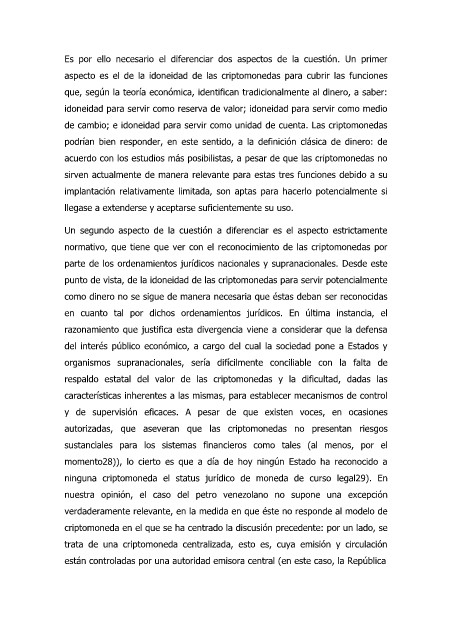 Es por ello necesario el diferenciar dos aspectos de la cuestión. Un primer aspecto es el de la idoneidad de las criptomonedas para cubrir las funciones que, según la teoría económica, identifican tradicionalmente al dinero, a saber: idoneidad para servir como reserva de valor; idoneidad para servir como medio de cambio; e idoneidad para servir como unidad de cuenta. Las criptomonedas podrían bien responder, en este sentido, a la definición clásica de dinero: de acuerdo con los estudios más posibilistas, a pesar de que las criptomonedas no sirven actualmente de manera relevante para estas tres funciones debido a su implantación relativamente limitada, son aptas para hacerlo potencialmente si llegase a extenderse y aceptarse suficientemente su uso.

Un segundo aspecto de la cuestión a diferenciar es el aspecto estrictamente normativo, que tiene que ver con el reconocimiento de las criptomonedas por parte de los ordenamientos jurídicos nacionales y supranacionales. Desde este punto de vista, de la idoneidad de las criptomonedas para servir potencialmente como dinero no se sigue de manera necesaria que éstas deban ser reconocidas en cuanto tal por dichos ordenamientos jurídicos. En última instancia, el razonamiento que justifica esta divergencia viene a considerar que la defensa del interés público económico, a cargo del cual la sociedad pone a Estados y organismos supranacionales, sería difícilmente conciliable con la falta de respaldo estatal del valor de las criptomonedas y la dificultad, dadas las características inherentes a las mismas, para establecer mecanismos de control y de supervisión eficaces. A pesar de que existen voces, en ocasiones autorizadas, que aseveran que las criptomonedas no presentan riesgos sustanciales para los sistemas financieros como tales (al menos, por el momento28)), lo cierto es que a día de hoy ningún Estado ha reconocido a ninguna criptomoneda el status jurídico de moneda de curso legal29). En nuestra opinión, el caso del petro venezolano no supone una excepción verdaderamente relevante, en la medida en que éste no responde al modelo de criptomoneda en el que se ha centrado la discusión precedente: por un lado, se trata de una criptomoneda centralizada, esto es, cuya emisión y circulación están controladas por una autoridad emisora central (en este caso, la República